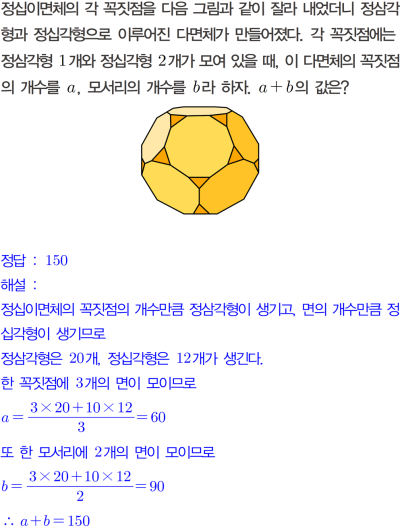 정십이면체의 각 꼭짓점을 다음 그림과 같이 잘라 내었더니 정삼각형과 정십각형으로 이루어진 다면체가 만들어졌다. 각 꼭짓점에는 정삼각형 1개와 정십각형 2개가 모여 있을 때, 이 다면체의 꼭짓점의 개수를 $a$, 모서리의 개수를 $b$라 하자. $a+b$의 값은?

정답 : 150

해설 :

정십이면체의 꼭짓점의 개수만큼 정삼각형이 생기고, 면의 개수만큼 정십각형이 생기므로

정삼각형은 20개, 정십각형은 12개가 생긴다.

한 꼭짓점에 3개의 면이 모이므로

$a=\frac{3\times20+10\times12}{3}=60$

또 한 모서리에 2개의 면이 모이므로

$b=\frac{3\times20+10\times12}{2}=90$

$\therefore a+b=150$